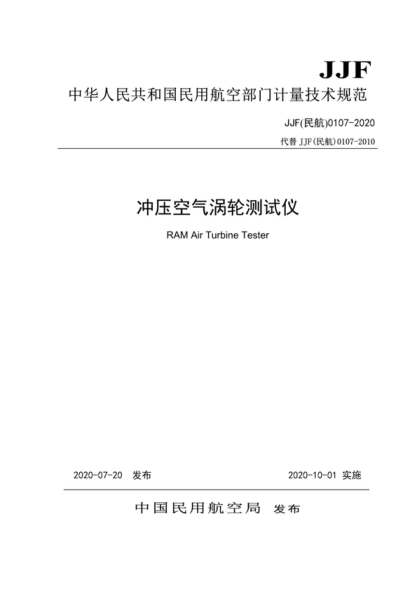 JJF

中华人民共和国民用航空部门计量技术规范

JJF(民航)0107-2020

代替 JJF(民航)0107-2010

冲压空气涡轮测试仪

RAM Air Turbine Tester

2020-07-20 发布

2020-10-01 实施

中国民用航空局 发布